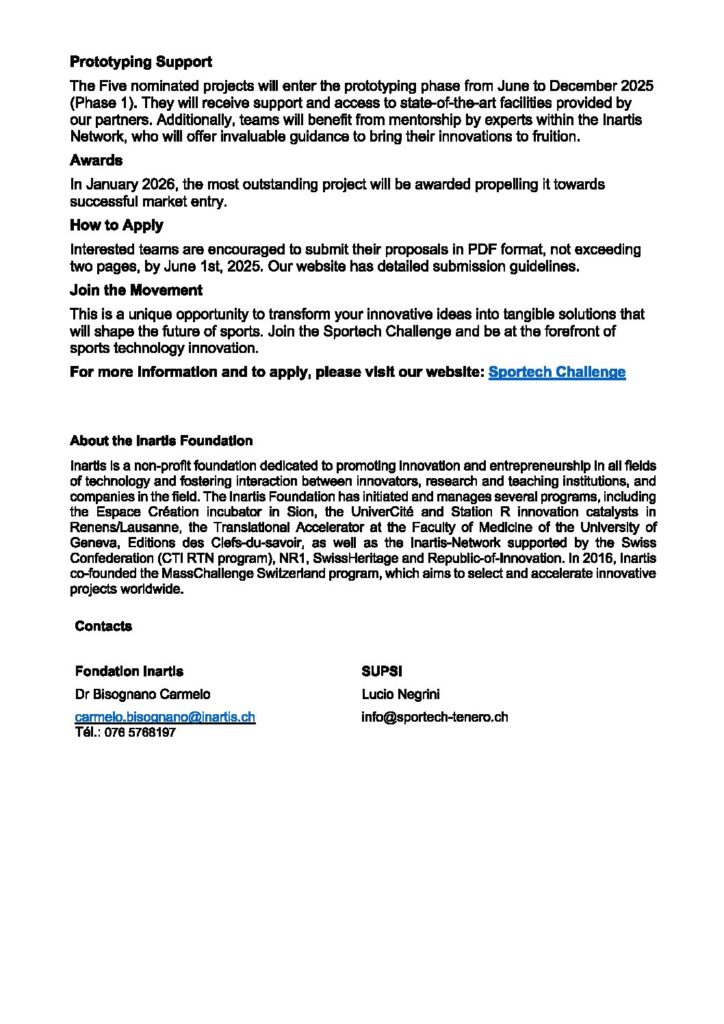 **Prototyping Support**

The Five nominated projects will enter the prototyping phase from June to December 2025 (Phase 1). They will receive support and access to state-of-the-art facilities provided by our partners. Additionally, teams will benefit from mentorship by experts within the Inartis Network, who will offer invaluable guidance to bring their innovations to fruition.

**Awards**

In January 2026, the most outstanding project will be awarded propelling it towards successful market entry.

**How to Apply**

Interested teams are encouraged to submit their proposals in PDF format, not exceeding two pages, by June 1st, 2025. Our website has detailed submission guidelines.

**Join the Movement**

This is a unique opportunity to transform your innovative ideas into tangible solutions that will shape the future of sports. Join the Sportech Challenge and be at the forefront of sports technology innovation.

**For more information and to apply, please visit our website: Sportech Challenge**

**About the Inartis Foundation**

Inartis is a non-profit foundation dedicated to promoting innovation and entrepreneurship in all fields of technology and fostering interaction between innovators, research and teaching institutions, and companies in the field. The Inartis Foundation has initiated and manages several programs, including the Espace Création incubator in Sion, the UniverCité and Station R innovation catalysts in Renens/Lausanne, the Translational Accelerator at the Faculty of Medicine of the University of Geneva, Editions des Clefs-du-savoir, as well as the Inartis-Network supported by the Swiss Confederation (CTI RTN program), NR1, SwissHeritage and Republic-of-Innovation. In 2016, Inartis co-founded the MassChallenge Switzerland program, which aims to select and accelerate innovative projects worldwide.

**Contacts**

**Fondation Inartis**
Dr Bisognano Carmelo
carmelo.bisognano@inartis.ch
Tél.: 076 5768197

**SUPSI**
Lucio Negrini
info@sportech-tenero.ch